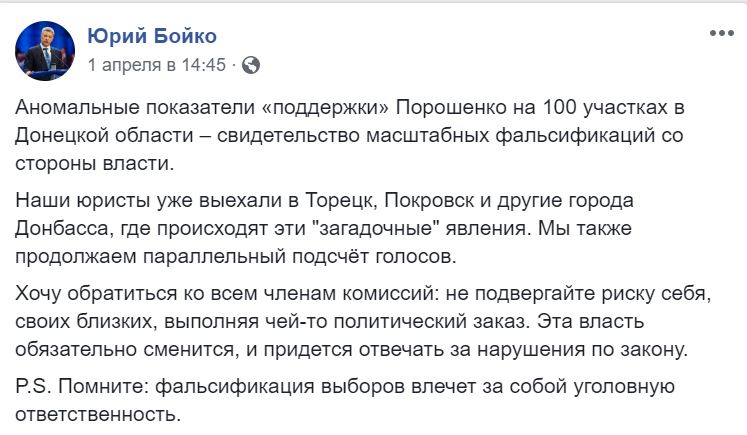 Юрий Бойко
1 апреля в 14:45 ·

Аномальные показатели «поддержки» Порошенко на 100 участках в Донецкой области – свидетельство масштабных фальсификаций со стороны власти.

Наши юристы уже выехали в Торецк, Покровск и другие города Донбасса, где происходят эти "загадочные" явления. Мы также продолжаем параллельный подсчёт голосов.

Хочу обратиться ко всем членам комиссий: не подвергайте риску себя, своих близких, выполняя чей-то политический заказ. Эта власть обязательно сменится, и придется отвечать за нарушения по закону.

P.S. Помните: фальсификация выборов влечет за собой уголовную ответственность.